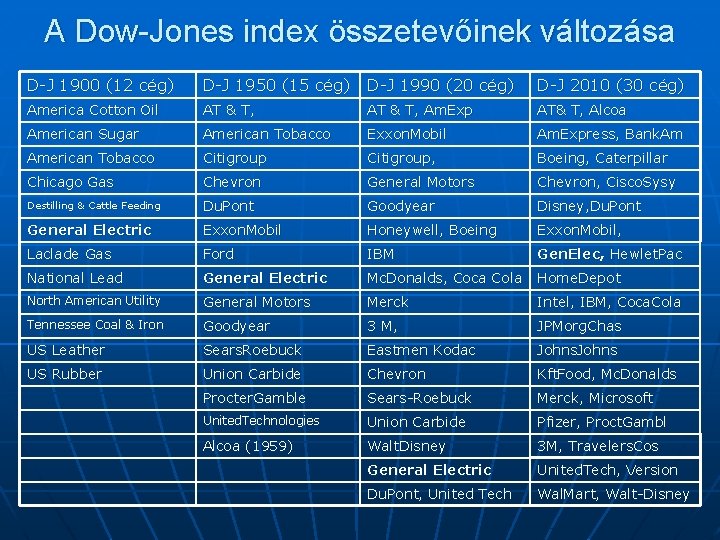 A Dow-Jones index összetevőinek változása

| D-J 1900 (12 cég) | D-J 1950 (15 cég) | D-J 1990 (20 cég) | D-J 2010 (30 cég) |
|---|---|---|---|
| America Cotton Oil | AT & T, | AT & T, AmExp | AT& T, Alcoa |
| American Sugar | American Tobacco | ExxonMobil | AmExpress, BankAm |
| American Tobacco | Citigroup | Citigroup, | Boeing, Caterpillar |
| Chicago Gas | Chevron | General Motors | Chevron, CiscoSysy |
| Destilling & Cattle Feeding | DuPont | Goodyear | Disney,DuPont |
| General Electric | ExxonMobil | Honeywell, Boeing | ExxonMobil, |
| Laclade Gas | Ford | IBM | GenElec, HewletPac |
| National Lead | General Electric | McDonalds, Coca Cola | HomeDepot |
| North American Utility | General Motors | Merck | Intel, IBM, CocaCola |
| Tennessee Coal & Iron | Goodyear | 3 M, | JPMorgChas |
| US Leather | SearsRoebuck | Eastmen Kodac | JohnsJohns |
| US Rubber | Union Carbide | Chevron | KftFood, McDonalds |
| | ProcterGamble | Sears-Roebuck | Merck, Microsoft |
| | UnitedTechnologies | Union Carbide | Pfizer, ProctGambl |
| | Alcoa (1959) | WaltDisney | 3M, TravelersCos |
| | | General Electric | UnitedTech, Version |
| | | DuPont, United Tech | WalMart, Walt-Disney |